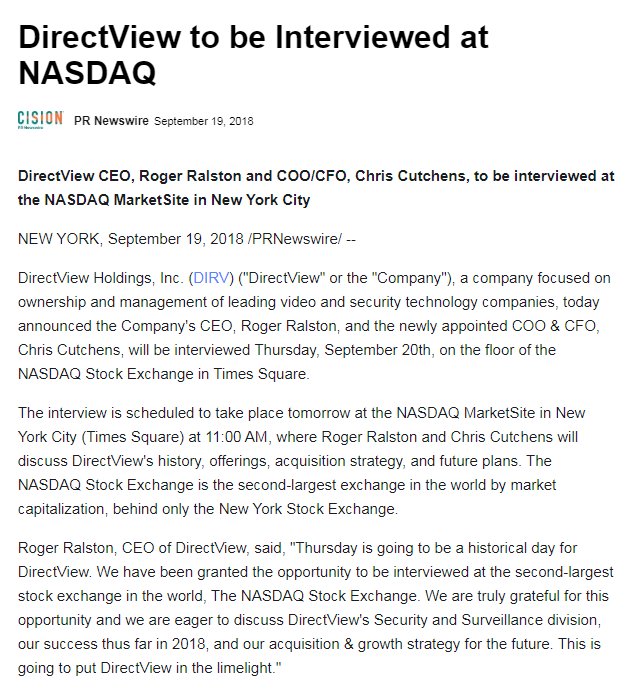 DirectView to be Interviewed at NASDAQ

CISION PR Newswire PR Newswire September 19, 2018

DirectView CEO, Roger Ralston and COO/CFO, Chris Cutchens, to be interviewed at the NASDAQ MarketSite in New York City

NEW YORK, September 19, 2018 /PRNewswire/ --

DirectView Holdings, Inc. (DIRV) ("DirectView" or the "Company"), a company focused on ownership and management of leading video and security technology companies, today announced the Company's CEO, Roger Ralston, and the newly appointed COO & CFO, Chris Cutchens, will be interviewed Thursday, September 20th, on the floor of the NASDAQ Stock Exchange in Times Square.

The interview is scheduled to take place tomorrow at the NASDAQ MarketSite in New York City (Times Square) at 11:00 AM, where Roger Ralston and Chris Cutchens will discuss DirectView's history, offerings, acquisition strategy, and future plans. The NASDAQ Stock Exchange is the second-largest exchange in the world by market capitalization, behind only the New York Stock Exchange.

Roger Ralston, CEO of DirectView, said, "Thursday is going to be a historical day for DirectView. We have been granted the opportunity to be interviewed at the second-largest stock exchange in the world, The NASDAQ Stock Exchange. We are truly grateful for this opportunity and we are eager to discuss DirectView's Security and Surveillance division, our success thus far in 2018, and our acquisition & growth strategy for the future. This is going to put DirectView in the limelight."